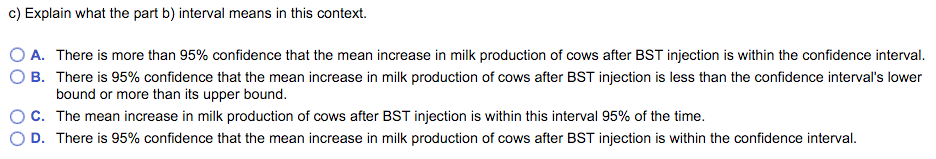 c) Explain what the part b) interval means in this context.

A. There is more than 95% confidence that the mean increase in milk production of cows after BST injection is within the confidence interval.

B. There is 95% confidence that the mean increase in milk production of cows after BST injection is less than the confidence interval's lower bound or more than its upper bound.

C. The mean increase in milk production of cows after BST injection is within this interval 95% of the time.

D. There is 95% confidence that the mean increase in milk production of cows after BST injection is within the confidence interval.